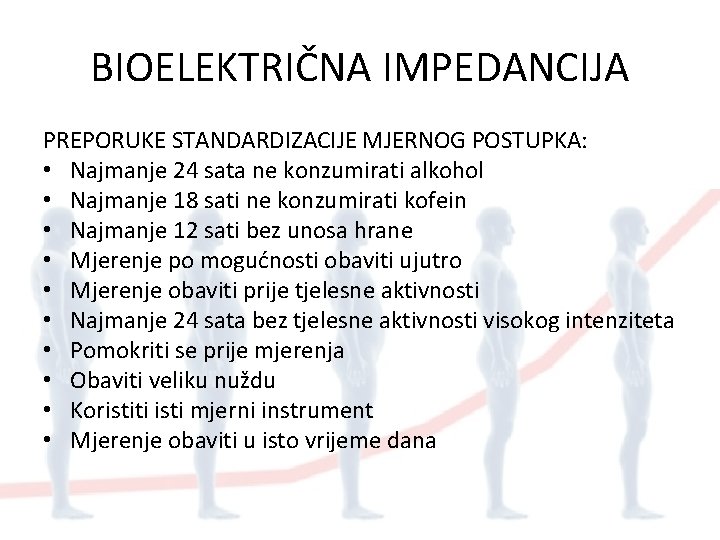 BIOELEKTRIČNA IMPEDANCIJA

PREPORUKE STANDARDIZACIJE MJERNOG POSTUPKA:
• Najmanje 24 sata ne konzumirati alkohol
• Najmanje 18 sati ne konzumirati kofein
• Najmanje 12 sati bez unosa hrane
• Mjerenje po mogućnosti obaviti ujutro
• Mjerenje obaviti prije tjelesne aktivnosti
• Najmanje 24 sata bez tjelesne aktivnosti visokog intenziteta
• Pomokriti se prije mjerenja
• Obaviti veliku nuždu
• Koristiti isti mjerni instrument
• Mjerenje obaviti u isto vrijeme dana